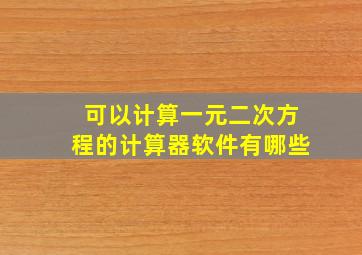 可以计算一元二次方程的计算器软件有哪些